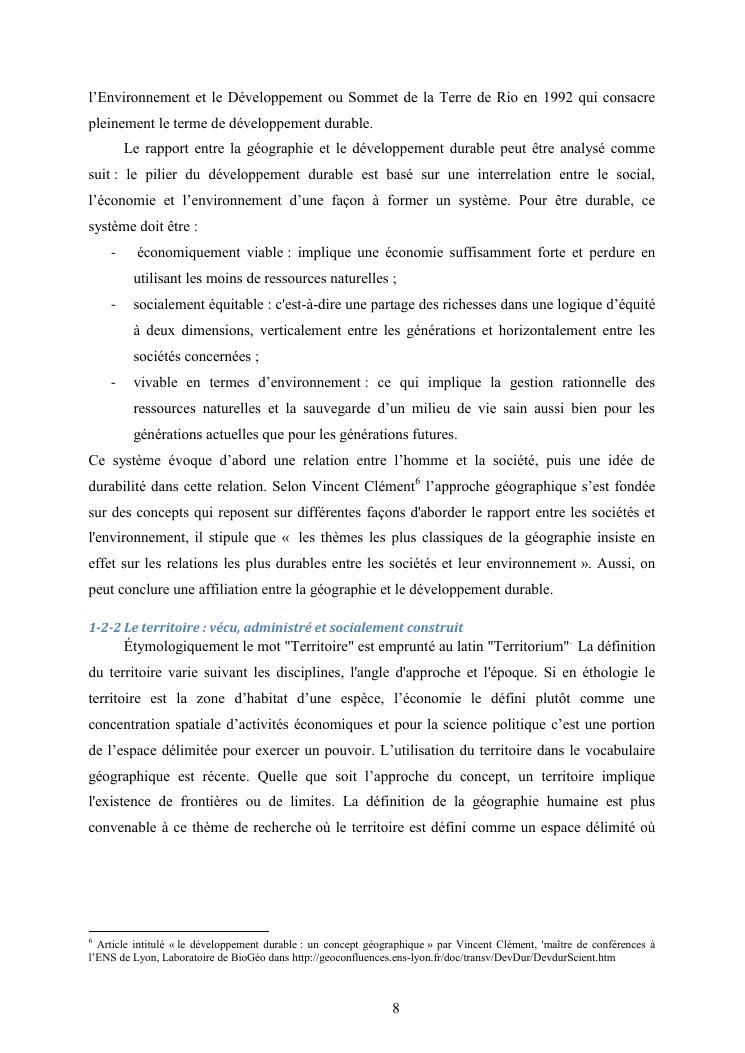 l'Environnement et le Développement ou Sommet de la Terre de Rio en 1992 qui consacre pleinement le terme de développement durable.

Le rapport entre la géographie et le développement durable peut être analysé comme suit : le pilier du développement durable est basé sur une interrelation entre le social, l'économie et l'environnement d'une façon à former un système. Pour être durable, ce système doit être :

- économiquement viable : implique une économie suffisamment forte et perdure en utilisant les moins de ressources naturelles ;
- socialement équitable : c'est-à-dire une partage des richesses dans une logique d'équité à deux dimensions, verticalement entre les générations et horizontalement entre les sociétés concernées ;
- vivable en termes d'environnement : ce qui implique la gestion rationnelle des ressources naturelles et la sauvegarde d'un milieu de vie sain aussi bien pour les générations actuelles que pour les générations futures.

Ce système évoque d'abord une relation entre l'homme et la société, puis une idée de durabilité dans cette relation. Selon Vincent Clément$^6$ l'approche géographique s'est fondée sur des concepts qui reposent sur différentes façons d'aborder le rapport entre les sociétés et l'environnement, il stipule que « les thèmes les plus classiques de la géographie insiste en effet sur les relations les plus durables entre les sociétés et leur environnement ». Aussi, on peut conclure une affiliation entre la géographie et le développement durable.

1-2-2 Le territoire : vécu, administré et socialement construit

Étymologiquement le mot "Territoire" est emprunté au latin "Territorium". La définition du territoire varie suivant les disciplines, l'angle d'approche et l'époque. Si en éthologie le territoire est la zone d'habitat d'une espèce, l'économie le défini plutôt comme une concentration spatiale d'activités économiques et pour la science politique c'est une portion de l'espace délimitée pour exercer un pouvoir. L'utilisation du territoire dans le vocabulaire géographique est récente. Quelle que soit l'approche du concept, un territoire implique l'existence de frontières ou de limites. La définition de la géographie humaine est plus convenable à ce thème de recherche où le territoire est défini comme un espace délimité où

$^6$ Article intitulé « le développement durable : un concept géographique » par Vincent Clément, 'maître de conférences à l'ENS de Lyon, Laboratoire de BioGéo dans http://geoconfluences.ens-lyon.fr/doc/transv/DevDur/DevdurScient.htm

8